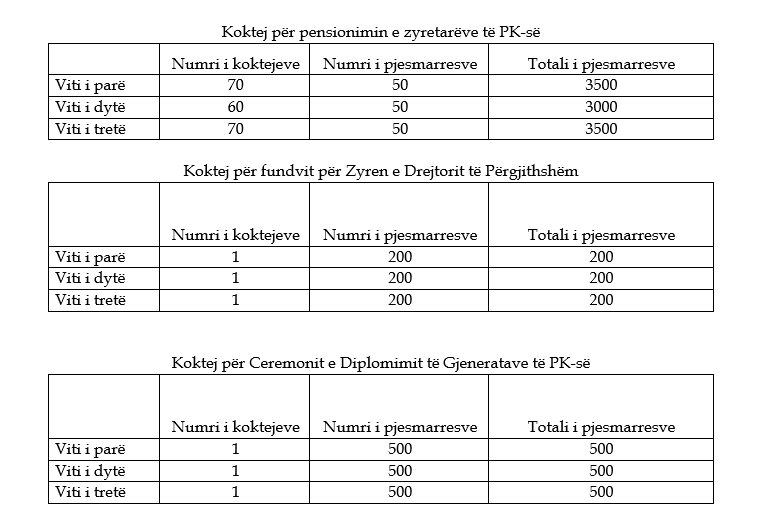 Koktej për pensionimin e zyretarëve të PK-së

| | Numri i koktejeve | Numri i pjesmarresve | Totali i pjesmarresve |
|---|---|---|---|
| Viti i parë | 70 | 50 | 3500 |
| Viti i dytë | 60 | 50 | 3000 |
| Viti i tretë | 70 | 50 | 3500 |

Koktej për fundvit për Zyren e Drejtorit të Përgjithshëm

| | Numri i koktejeve | Numri i pjesmarresve | Totali i pjesmarresve |
|---|---|---|---|
| Viti i parë | 1 | 200 | 200 |
| Viti i dytë | 1 | 200 | 200 |
| Viti i tretë | 1 | 200 | 200 |

Koktej për Ceremonit e Diplomimit të Gjeneratave të PK-së

| | Numri i koktejeve | Numri i pjesmarresve | Totali i pjesmarresve |
|---|---|---|---|
| Viti i parë | 1 | 500 | 500 |
| Viti i dytë | 1 | 500 | 500 |
| Viti i tretë | 1 | 500 | 500 |